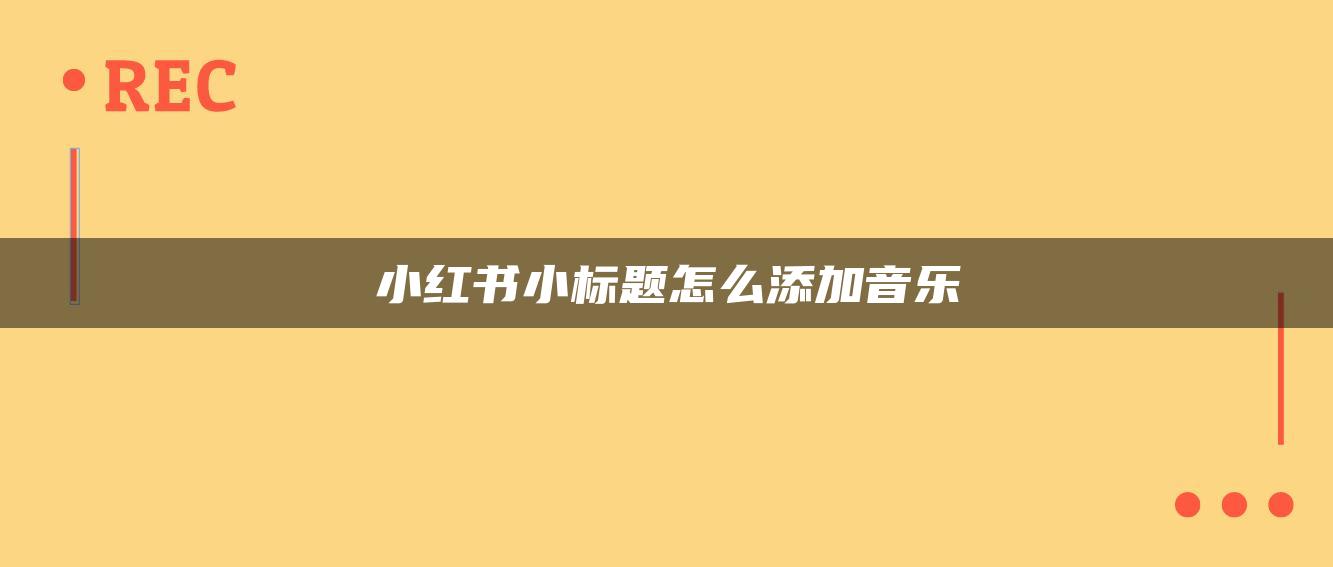 REC

小红书小标题怎么添加音乐